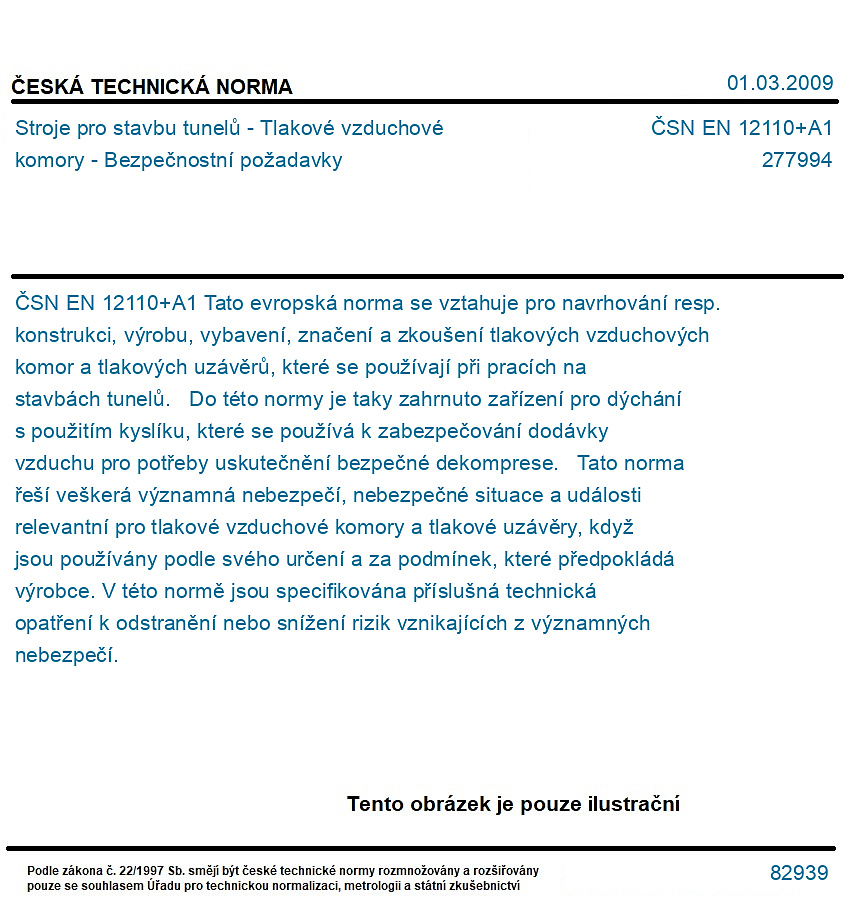 ČESKÁ TECHNICKÁ NORMA
01.03.2009

Stroje pro stavbu tunelů - Tlakové vzduchové komory - Bezpečnostní požadavky
ČSN EN 12110+A1
277994

ČSN EN 12110+A1 Tato evropská norma se vztahuje pro navrhování resp. konstrukci, výrobu, vybavení, značení a zkoušení tlakových vzduchových komor a tlakových uzávěrů, které se používají při pracích na stavbách tunelů. Do této normy je taky zahrnuto zařízení pro dýchání s použitím kyslíku, které se používá k zabezpečování dodávky vzduchu pro potřeby uskutečnění bezpečné dekomprese. Tato norma řeší veškerá významná nebezpečí, nebezpečné situace a události relevantní pro tlakové vzduchové komory a tlakové uzávěry, když jsou používány podle svého určení a za podmínek, které předpokládá výrobce. V této normě jsou specifikována příslušná technická opatření k odstranění nebo snížení rizik vznikajících z významných nebezpečí.

Tento obrázek je pouze ilustrační

Podle zákona č. 22/1997 Sb. smějí být české technické normy rozmnožovány a rozšiřovány pouze se souhlasem Úřadu pro technickou normalizaci, metrologii a státní zkušebnictví
82939